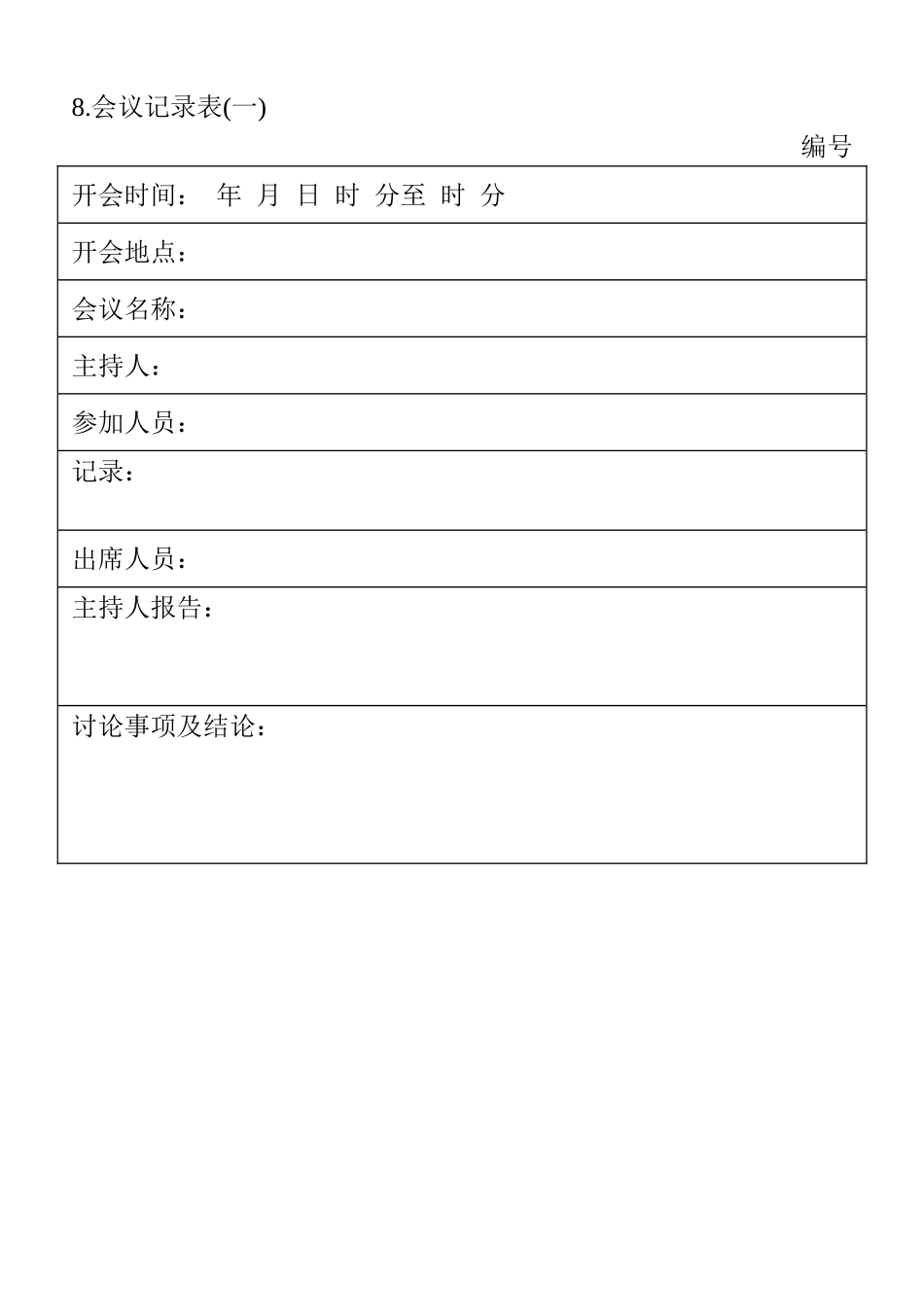 8.会议记录表(一)

编号

| 开会时间： 年 月 日 时 分至 时 分 |
|---|
| 开会地点： |
| 会议名称： |
| 主持人： |
| 参加人员： |
| 记录： |
| 出席人员： |
| 主持人报告： |
| 讨论事项及结论： |